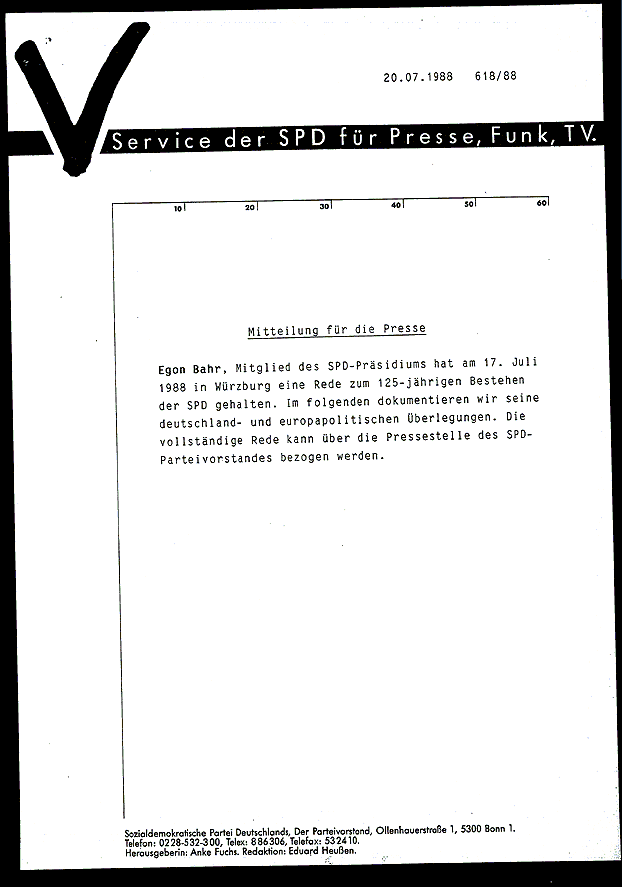 20.07.1988 618/88

Service der SPD für Presse, Funk, TV.

10 20 30 40 50 60

Mitteilung für die Presse

Egon Bahr, Mitglied des SPD-Präsidiums hat am 17. Juli 1988 in Würzburg eine Rede zum 125-jährigen Bestehen der SPD gehalten. Im folgenden dokumentieren wir seine deutschland- und europapolitischen Überlegungen. Die vollständige Rede kann über die Pressestelle des SPD-Parteivorstandes bezogen werden.

Sozialdemokratische Partei Deutschlands, Der Parteivorstand, Ollenhauerstraße 1, 5300 Bonn 1.
Telefon: 0228-532-300, Telex: 886306, Telefax: 532410.
Herausgeberin: Anke Fuchs. Redaktion: Eduard Heußen.